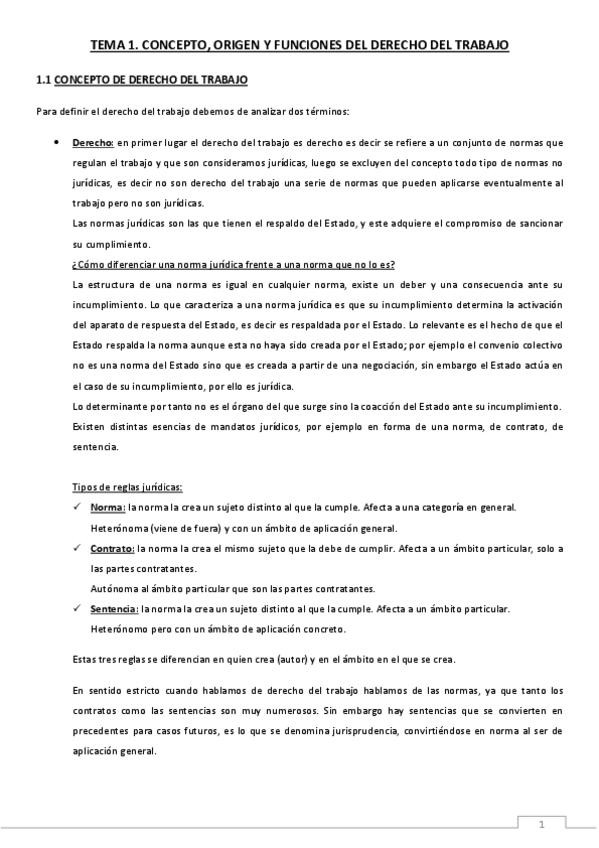 TEMA 1. CONCEPTO, ORIGEN Y FUNCIONES DEL DERECHO DEL TRABAJO

1.1 CONCEPTO DE DERECHO DEL TRABAJO

Para definir el derecho del trabajo debemos de analizar dos términos:

• Derecho: en primer lugar el derecho del trabajo es derecho es decir se refiere a un conjunto de normas que regulan el trabajo y que son consideramos jurídicas, luego se excluyen del concepto todo tipo de normas no jurídicas, es decir no son derecho del trabajo una serie de normas que pueden aplicarse eventualmente al trabajo pero no son jurídicas.
Las normas jurídicas son las que tienen el respaldo del Estado, y este adquiere el compromiso de sancionar su cumplimiento.
¿Cómo diferenciar una norma jurídica frente a una norma que no lo es?
La estructura de una norma es igual en cualquier norma, existe un deber y una consecuencia ante su incumplimiento. Lo que caracteriza a una norma jurídica es que su incumplimiento determina la activación del aparato de respuesta del Estado, es decir es respaldada por el Estado. Lo relevante es el hecho de que el Estado respalda la norma aunque esta no haya sido creada por el Estado; por ejemplo el convenio colectivo no es una norma del Estado sino que es creada a partir de una negociación, sin embargo el Estado actúa en el caso de su incumplimiento, por ello es jurídica.
Lo determinante por tanto no es el órgano del que surge sino la coacción del Estado ante su incumplimiento.
Existen distintas esencias de mandatos jurídicos, por ejemplo en forma de una norma, de contrato, de sentencia.

Tipos de reglas jurídicas:
✓ Norma: la norma la crea un sujeto distinto al que la cumple. Afecta a una categoría en general.
Heterónoma (viene de fuera) y con un ámbito de aplicación general.
✓ Contrato: la norma la crea el mismo sujeto que la debe de cumplir. Afecta a un ámbito particular, solo a las partes contratantes.
Autónoma al ámbito particular que son las partes contratantes.
✓ Sentencia: la norma la crea un sujeto distinto al que la cumple. Afecta a un ámbito particular.
Heterónomo pero con un ámbito de aplicación concreto.

Estas tres reglas se diferencian en quien crea (autor) y en el ámbito en el que se crea.

En sentido estricto cuando hablamos de derecho del trabajo hablamos de las normas, ya que tanto los contratos como las sentencias son muy numerosos. Sin embargo hay sentencias que se convierten en precedentes para casos futuros, es lo que se denomina jurisprudencia, convirtiéndose en norma al ser de aplicación general.

1